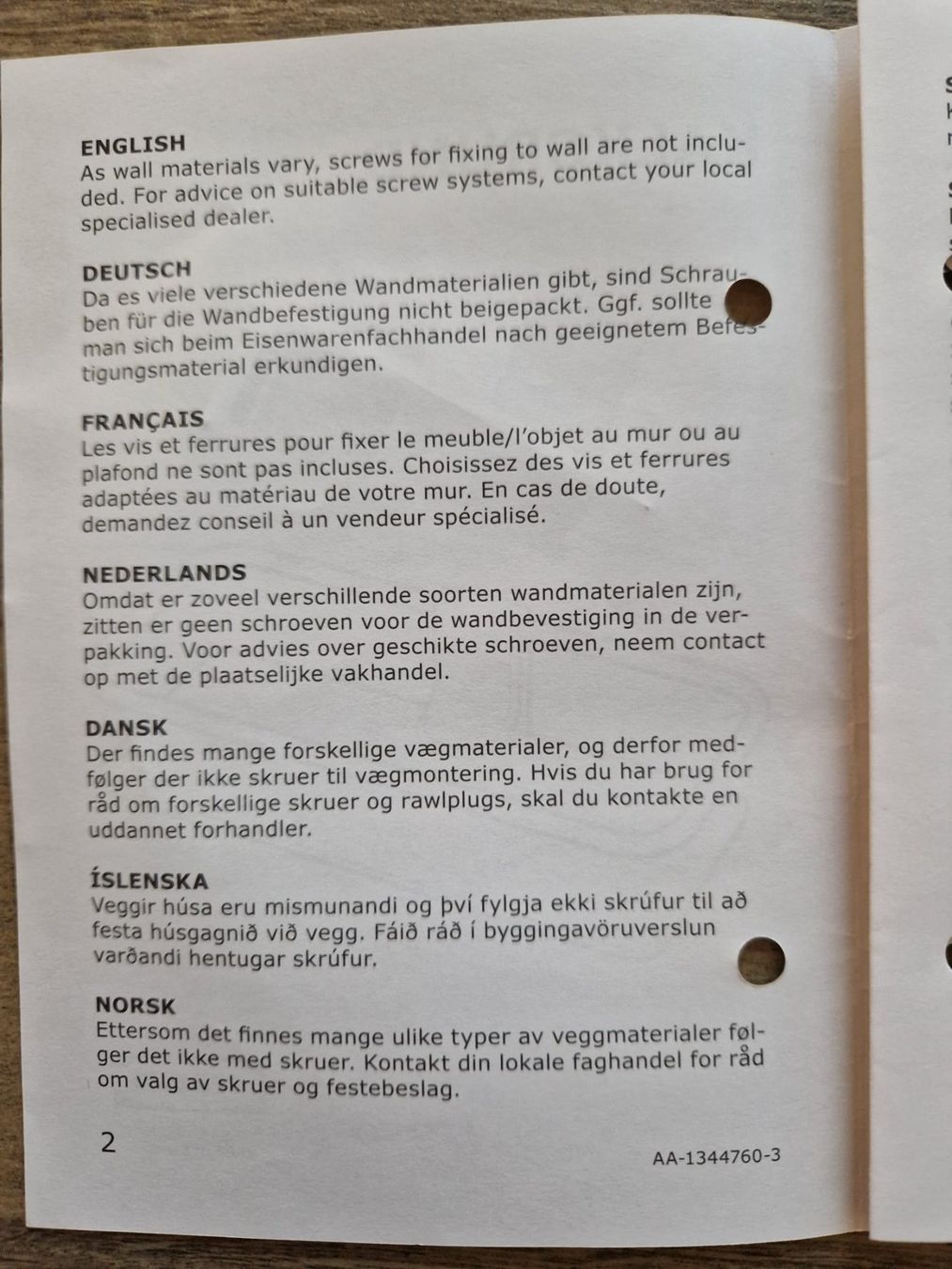 ENGLISH
As wall materials vary, screws for fixing to wall are not included. For advice on suitable screw systems, contact your local specialised dealer.

DEUTSCH
Da es viele verschiedene Wandmaterialien gibt, sind Schrauben für die Wandbefestigung nicht beigepackt. Ggf. sollte man sich beim Eisenwarenfachhandel nach geeignetem Befestigungsmaterial erkundigen.

FRANÇAIS
Les vis et ferrures pour fixer le meuble/l'objet au mur ou au plafond ne sont pas incluses. Choisissez des vis et ferrures adaptées au matériau de votre mur. En cas de doute, demandez conseil à un vendeur spécialisé.

NEDERLANDS
Omdat er zoveel verschillende soorten wandmaterialen zijn, zitten er geen schroeven voor de wandbevestiging in de verpakking. Voor advies over geschikte schroeven, neem contact op met de plaatselijke vakhandel.

DANSK
Der findes mange forskellige vægmaterialer, og derfor medfølger der ikke skruer til vægmontering. Hvis du har brug for råd om forskellige skruer og rawlplugs, skal du kontakte en uddannet forhandler.

ÍSLENSKA
Veggir húsa eru mismunandi og því fylgja ekki skrúfur til að festa húsgagnið við vegg. Fáið ráð í byggingavöruverslun varðandi hentugar skrúfur.

NORSK
Ettersom det finnes mange ulike typer av veggmaterialer følger det ikke med skruer. Kontakt din lokale faghandel for råd om valg av skruer og festebeslag.

2

AA-1344760-3